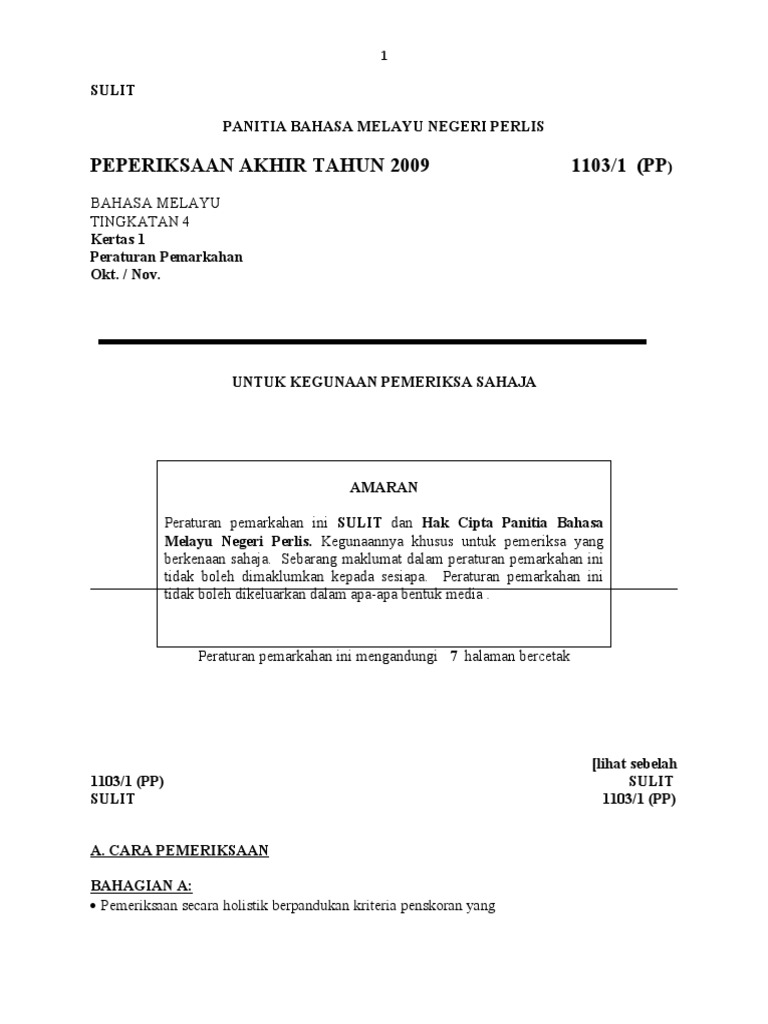 1

SULIT

PANITIA BAHASA MELAYU NEGERI PERLIS

PEPERIKSAAN AKHIR TAHUN 2009 1103/1 (PP)

BAHASA MELAYU
TINGKATAN 4
Kertas 1
Peraturan Pemarkahan
Okt. / Nov.

UNTUK KEGUNAAN PEMERIKSA SAHAJA

AMARAN

Peraturan pemarkahan ini SULIT dan Hak Cipta Panitia Bahasa Melayu Negeri Perlis. Kegunaannya khusus untuk pemeriksa yang berkenaan sahaja. Sebarang maklumat dalam peraturan pemarkahan ini tidak boleh dimaklumkan kepada sesiapa. Peraturan pemarkahan ini tidak boleh dikeluarkan dalam apa-apa bentuk media .

Peraturan pemarkahan ini mengandungi 7 halaman bercetak

[lihat sebelah

1103/1 (PP) SULIT

SULIT 1103/1 (PP)

A. CARA PEMERIKSAAN

BAHAGIAN A:

• Pemeriksaan secara holistik berpandukan kriteria penskoran yang